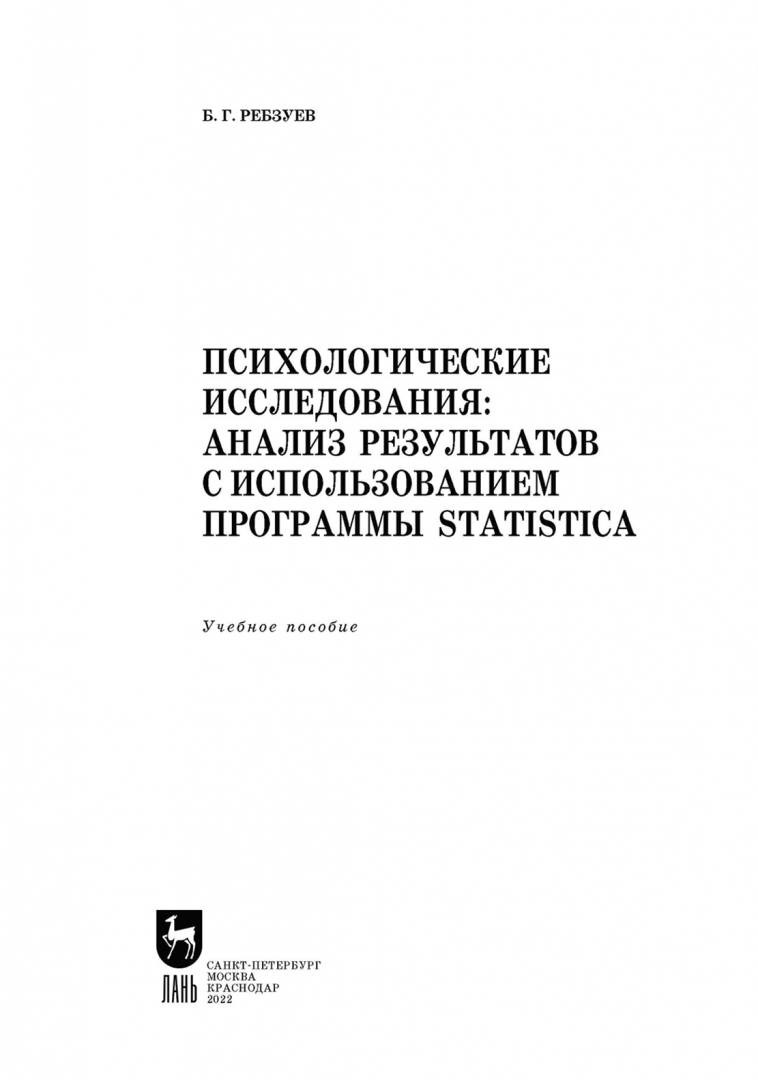 Б. Г. РЕБЗУЕВ

ПСИХОЛОГИЧЕСКИЕ ИССЛЕДОВАНИЯ: АНАЛИЗ РЕЗУЛЬТАТОВ С ИСПОЛЬЗОВАНИЕМ ПРОГРАММЫ STATISTICA

Учебное пособие

ЛАНЬ

САНКТ-ПЕТЕРБУРГ
МОСКВА
КРАСНОДАР
2022